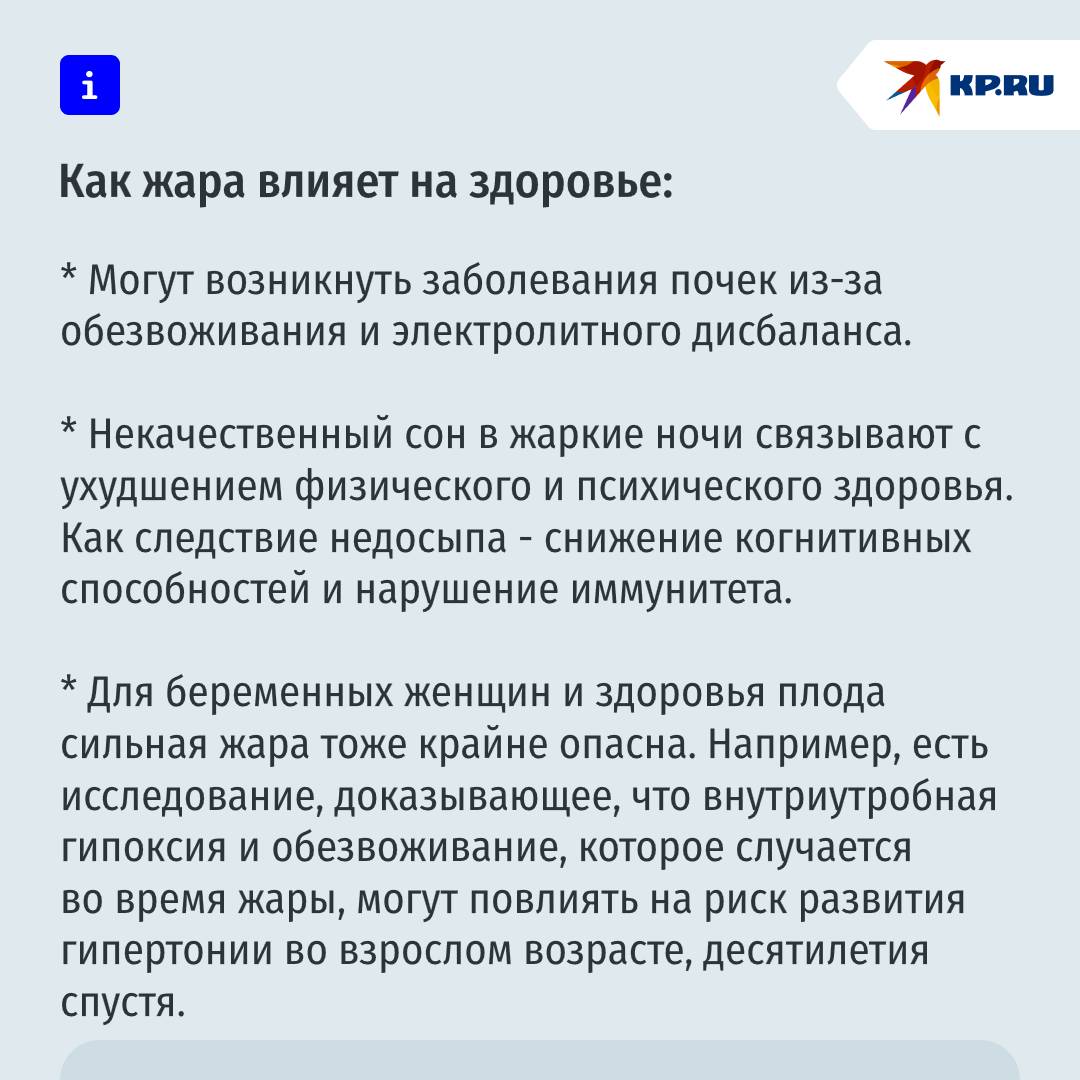 i

KP.RU

Как жара влияет на здоровье:

* Могут возникнуть заболевания почек из-за обезвоживания и электролитного дисбаланса.

* Некачественный сон в жаркие ночи связывают с ухудшением физического и психического здоровья. Как следствие недосыпа - снижение когнитивных способностей и нарушение иммунитета.

* Для беременных женщин и здоровья плода сильная жара тоже крайне опасна. Например, есть исследование, доказывающее, что внутриутробная гипоксия и обезвоживание, которое случается во время жары, могут повлиять на риск развития гипертонии во взрослом возрасте, десятилетия спустя.